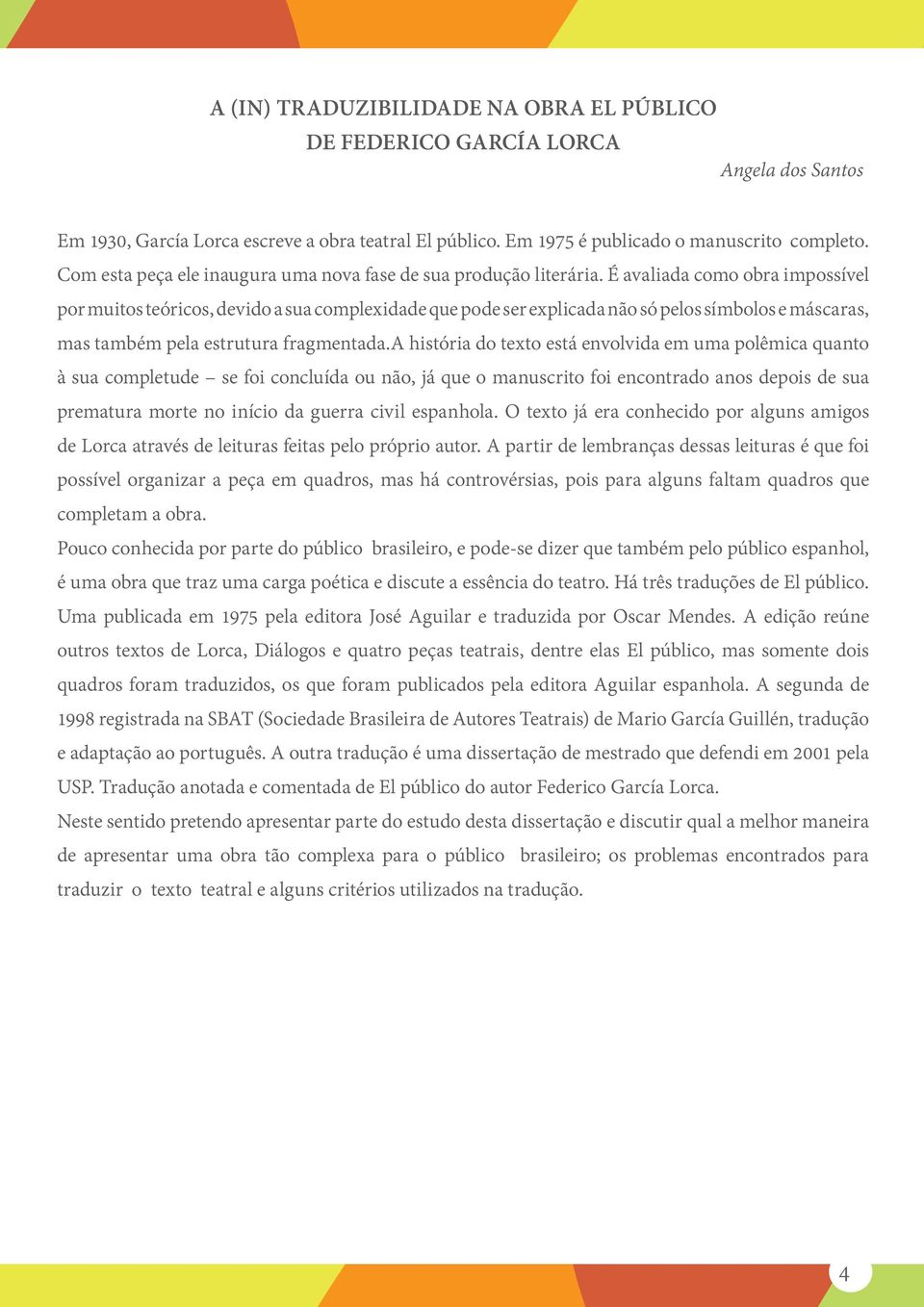 A (IN) TRADUZIBILIDADE NA OBRA EL PÚBLICO
DE FEDERICO GARCÍA LORCA

Angela dos Santos

Em 1930, García Lorca escreve a obra teatral El público. Em 1975 é publicado o manuscrito completo. Com esta peça ele inaugura uma nova fase de sua produção literária. É avaliada como obra impossível por muitos teóricos, devido a sua complexidade que pode ser explicada não só pelos símbolos e máscaras, mas também pela estrutura fragmentada.A história do texto está envolvida em uma polêmica quanto à sua completude – se foi concluída ou não, já que o manuscrito foi encontrado anos depois de sua prematura morte no início da guerra civil espanhola. O texto já era conhecido por alguns amigos de Lorca através de leituras feitas pelo próprio autor. A partir de lembranças dessas leituras é que foi possível organizar a peça em quadros, mas há controvérsias, pois para alguns faltam quadros que completam a obra.

Pouco conhecida por parte do público brasileiro, e pode-se dizer que também pelo público espanhol, é uma obra que traz uma carga poética e discute a essência do teatro. Há três traduções de El público. Uma publicada em 1975 pela editora José Aguilar e traduzida por Oscar Mendes. A edição reúne outros textos de Lorca, Diálogos e quatro peças teatrais, dentre elas El público, mas somente dois quadros foram traduzidos, os que foram publicados pela editora Aguilar espanhola. A segunda de 1998 registrada na SBAT (Sociedade Brasileira de Autores Teatrais) de Mario García Guillén, tradução e adaptação ao português. A outra tradução é uma dissertação de mestrado que defendi em 2001 pela USP. Tradução anotada e comentada de El público do autor Federico García Lorca.

Neste sentido pretendo apresentar parte do estudo desta dissertação e discutir qual a melhor maneira de apresentar uma obra tão complexa para o público brasileiro; os problemas encontrados para traduzir o texto teatral e alguns critérios utilizados na tradução.

4